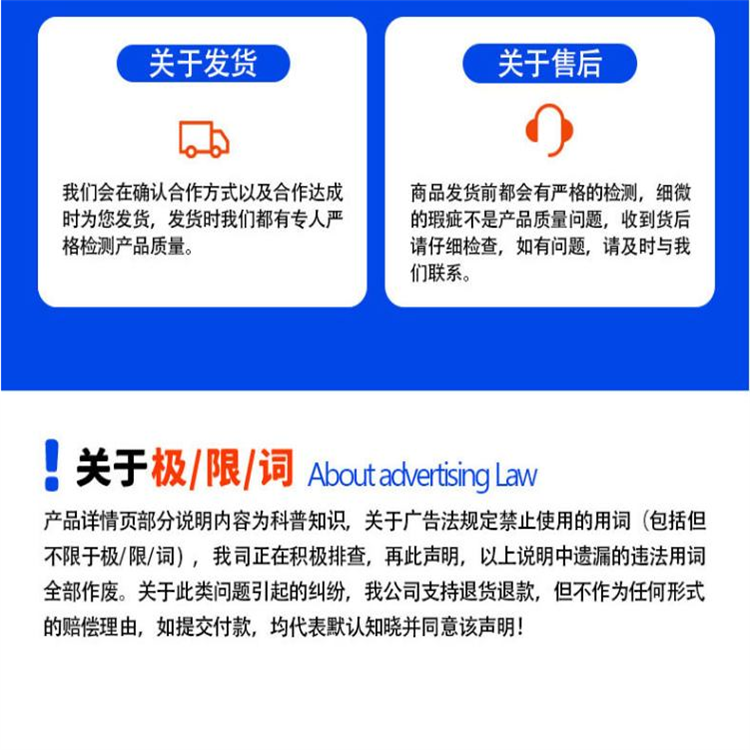 关于发货

我们会在确认合作方式以及合作达成时为您发货，发货时我们都有专人严格检测产品质量。

关于售后

商品发货前都会有严格的检测，细微的瑕疵不是产品质量问题，收到货后请仔细检查，如有问题，请及时与我们联系。

! 关于极/限/词 About advertising Law

产品详情页部分说明内容为科普知识，关于广告法规定禁止使用的用词（包括但不限于极/限/词），我司正在积极排查，再此声明，以上说明中遗漏的违法用词全部作废。关于此类问题引起的纠纷，我公司支持退货退款，但不作为任何形式的赔偿理由，如提交付款，均代表默认知晓并同意该声明！